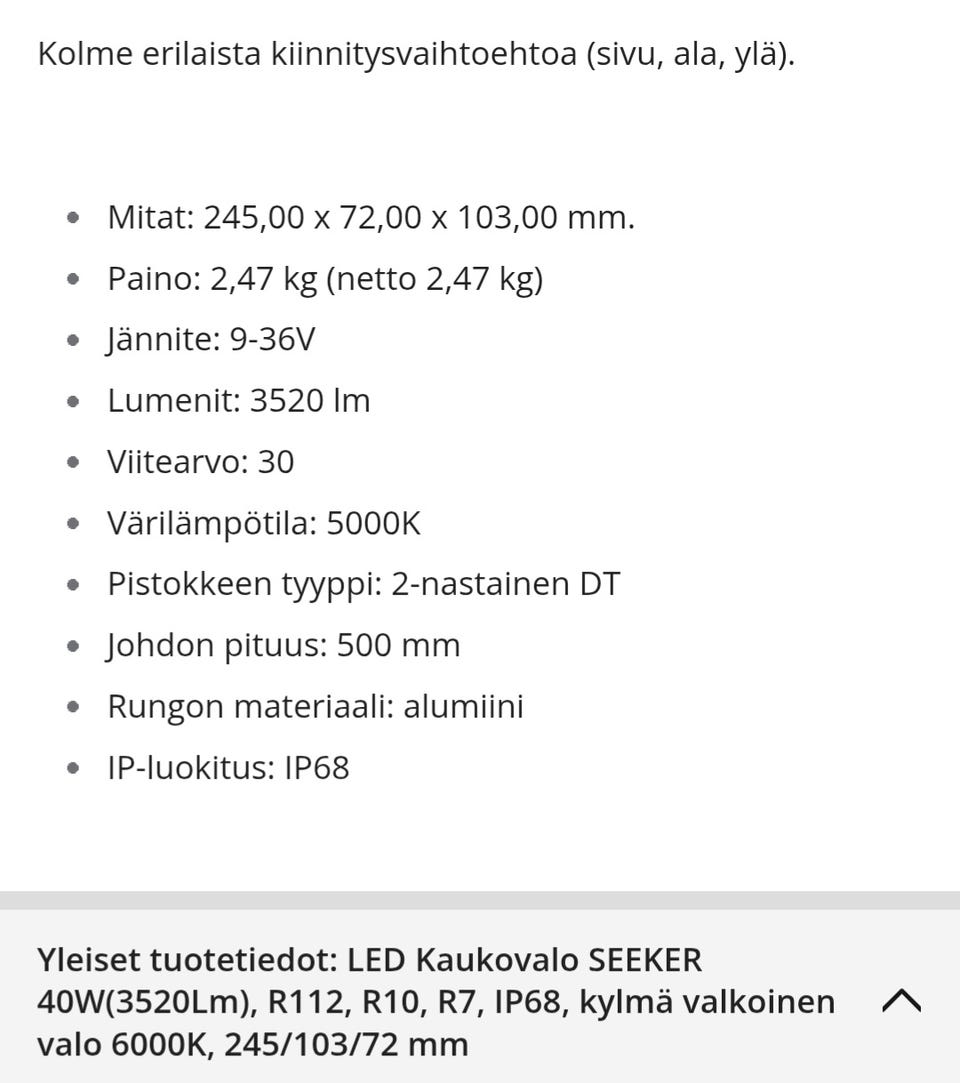 Kolme erilaista kiinnitysvaihtoehtoa (sivu, ala, ylä).

- Mitat: 245,00 x 72,00 x 103,00 mm.
- Paino: 2,47 kg (netto 2,47 kg)
- Jännite: 9-36V
- Lumenit: 3520 lm
- Viitearvo: 30
- Värilämpötila: 5000K
- Pistokkeen tyyppi: 2-nastainen DT
- Johdon pituus: 500 mm
- Rungon materiaali: alumiini
- IP-luokitus: IP68

Yleiset tuotetiedot: LED Kaukovalo SEEKER 40W(3520Lm), R112, R10, R7, IP68, kylmä valkoinen valo 6000K, 245/103/72 mm